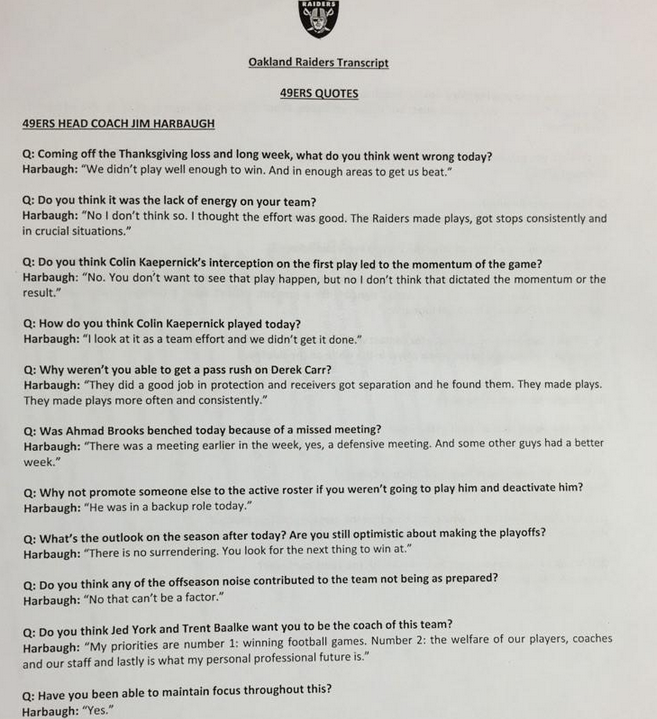 RAIDERS

Oakland Raiders Transcript

49ERS QUOTES

49ERS HEAD COACH JIM HARBAUGH

Q: Coming off the Thanksgiving loss and long week, what do you think went wrong today?
Harbaugh: "We didn't play well enough to win. And in enough areas to get us beat."

Q: Do you think it was the lack of energy on your team?
Harbaugh: "No I don't think so. I thought the effort was good. The Raiders made plays, got stops consistently and in crucial situations."

Q: Do you think Colin Kaepernick's interception on the first play led to the momentum of the game?
Harbaugh: "No. You don't want to see that play happen, but no I don't think that dictated the momentum or the result."

Q: How do you think Colin Kaepernick played today?
Harbaugh: "I look at it as a team effort and we didn't get it done."

Q: Why weren't you able to get a pass rush on Derek Carr?
Harbaugh: "They did a good job in protection and receivers got separation and he found them. They made plays. They made plays more often and consistently."

Q: Was Ahmad Brooks benched today because of a missed meeting?
Harbaugh: "There was a meeting earlier in the week, yes, a defensive meeting. And some other guys had a better week."

Q: Why not promote someone else to the active roster if you weren't going to play him and deactivate him?
Harbaugh: "He was in a backup role today."

Q: What's the outlook on the season after today? Are you still optimistic about making the playoffs?
Harbaugh: "There is no surrendering. You look for the next thing to win at."

Q: Do you think any of the offseason noise contributed to the team not being as prepared?
Harbaugh: "No that can't be a factor."

Q: Do you think Jed York and Trent Baalke want you to be the coach of this team?
Harbaugh: "My priorities are number 1: winning football games. Number 2: the welfare of our players, coaches and our staff and lastly is what my personal professional future is."

Q: Have you been able to maintain focus throughout this?
Harbaugh: "Yes."